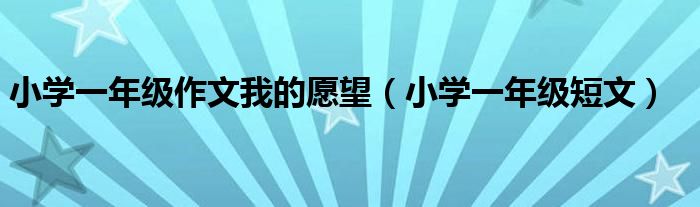 小学一年级作文我的愿望（小学一年级短文）